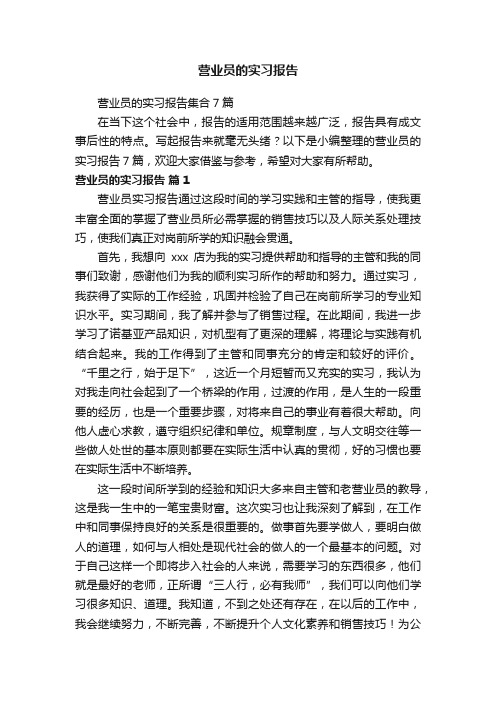 营业员的实习报告

营业员的实习报告集合7篇

在当下这个社会中，报告的适用范围越来越广泛，报告具有成文事后性的特点。写起报告来就毫无头绪？以下是小编整理的营业员的实习报告7篇，欢迎大家借鉴与参考，希望对大家有所帮助。

营业员的实习报告 篇1

营业员实习报告通过这段时间的学习实践和主管的指导，使我更丰富全面的掌握了营业员所必需掌握的销售技巧以及人际关系处理技巧，使我们真正对岗前所学的知识融会贯通。

首先，我想向 xxx 店为我的实习提供帮助和指导的主管和我的同事们致谢，感谢他们为我的顺利实习所作的帮助和努力。通过实习，我获得了实际的工作经验，巩固并检验了自己在岗前所学习的专业知识水平。实习期间，我了解并参与了销售过程。在此期间，我进一步学习了诺基亚产品知识，对机型有了更深的理解，将理论与实践有机结合起来。我的工作得到了主管和同事充分的肯定和较好的评价。“千里之行，始于足下”，这近一个月短暂而又充实的实习，我认为对我走向社会起到了一个桥梁的作用，过渡的作用，是人生的一段重要的经历，也是一个重要步骤，对将来自己的事业有着很大帮助。向他人虚心求教，遵守组织纪律和单位。规章制度，与人文明交往等一些做人处世的基本原则都要在实际生活中认真的贯彻，好的习惯也要在实际生活中不断培养。

这一段时间所学到的经验和知识大多来自主管和老营业员的教导，这是我一生中的一笔宝贵财富。这次实习也让我深刻了解到，在工作中和同事保持良好的关系是很重要的。做事首先要学做人，要明白做人的道理，如何与人相处是现代社会的做人的一个最基本的问题。对于自己这样一个即将步入社会的人来说，需要学习的东西很多，他们就是最好的老师，正所谓“三人行，必有我师”，我们可以向他们学习很多知识、道理。我知道，不到之处还有存在，在以后的工作中，我会继续努力，不断完善，不断提升个人文化素养和销售技巧！为公